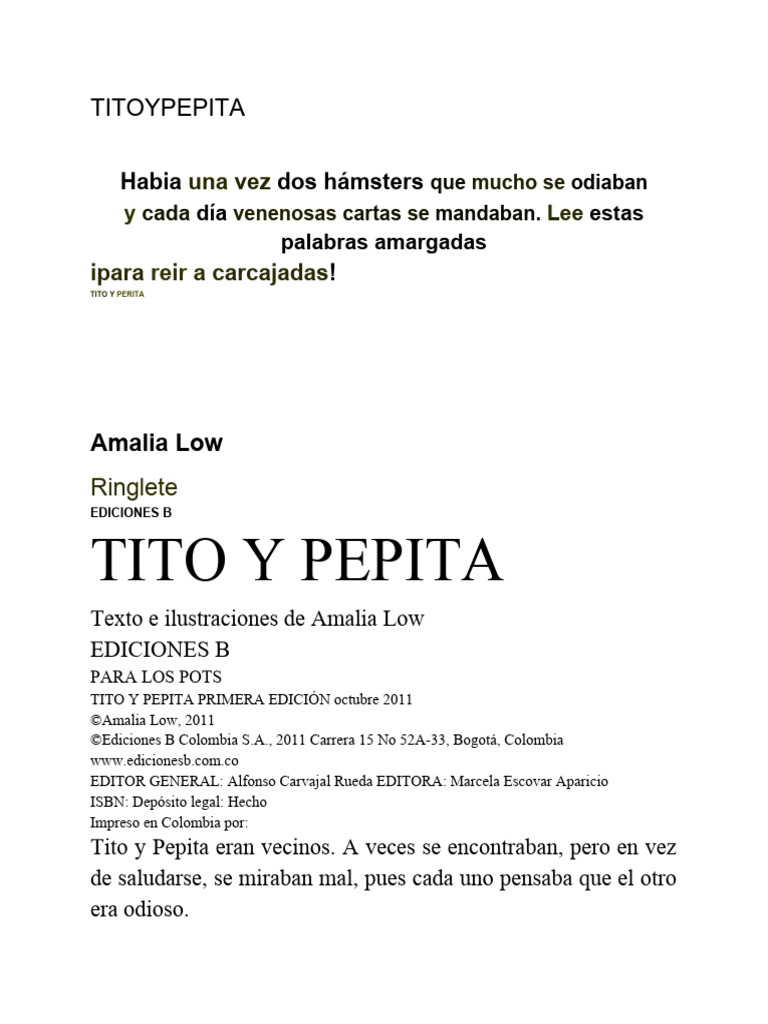 TITOYPEPITA

Habia una vez dos hámsters que mucho se odiaban y cada día venenosas cartas se mandaban. Lee estas palabras amargadas
ipara reir a carcajadas!
TITO Y PERITA

Amalia Low

Ringlete
EDICIONES B

TITO Y PEPITA

Texto e ilustraciones de Amalia Low
EDICIONES B
PARA LOS POTS
TITO Y PEPITA PRIMERA EDICIÓN octubre 2011
©Amalia Low, 2011
©Ediciones B Colombia S.A., 2011 Carrera 15 No 52A-33, Bogotá, Colombia
www.edicionesb.com.co
EDITOR GENERAL: Alfonso Carvajal Rueda EDITORA: Marcela Escovar Aparicio
ISBN: Depósito legal: Hecho
Impreso en Colombia por:

Tito y Pepita eran vecinos. A veces se encontraban, pero en vez de saludarse, se miraban mal, pues cada uno pensaba que el otro era odioso.